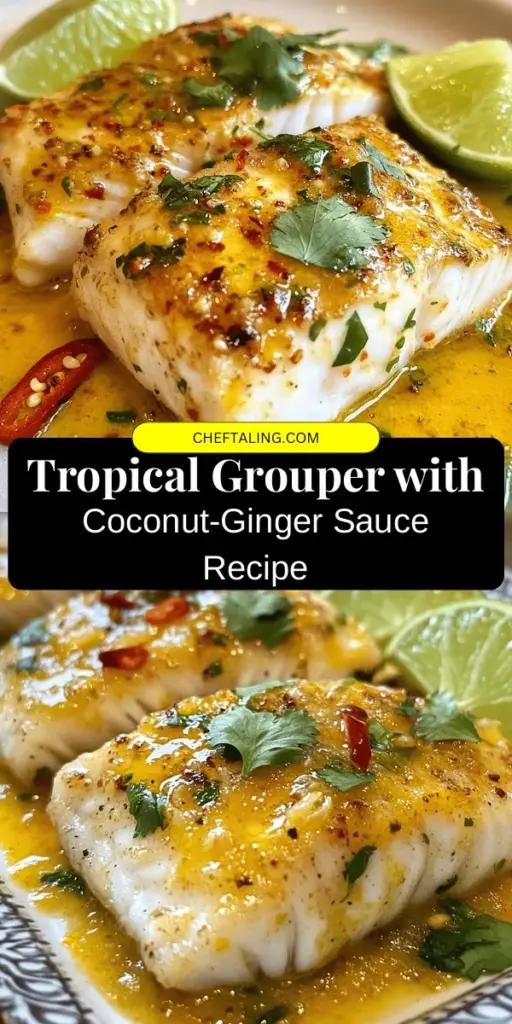 CHEFTALING.COM

Tropical Grouper with Coconut-Ginger Sauce Recipe